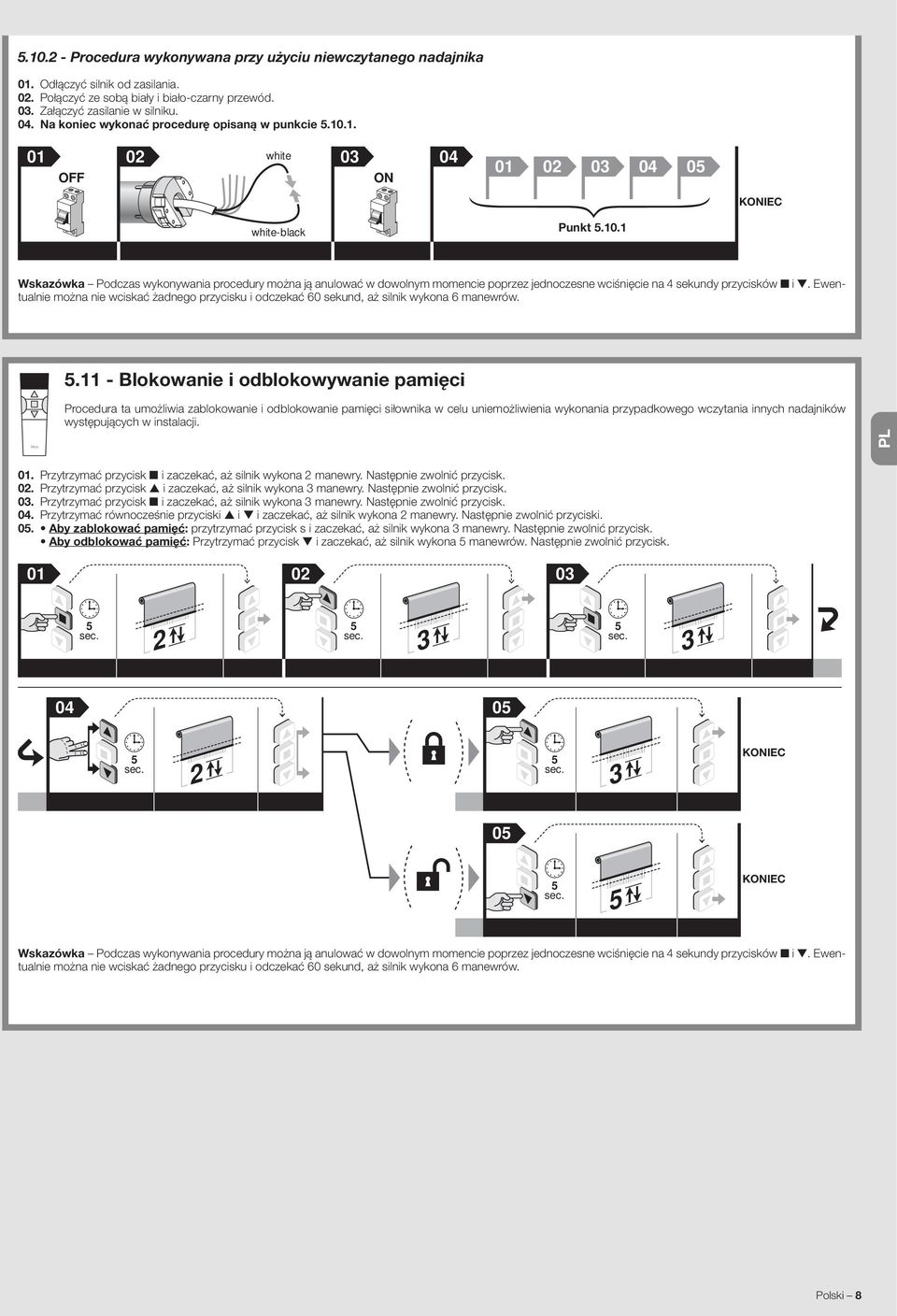 5.10.2 - Procedura wykonywana przy użyciu niewczytanego nadajnika

01. Odłączyć silnik od zasilania.
02. Połączyć ze sobą biały i biało-czarny przewód.
03. Załączyć zasilanie w silniku.
04. Na koniec wykonać procedurę opisaną w punkcie 5.10.1.

01 OFF 02 white white-black 03 ON 04 01 02 03 04 05 Punkt 5.10.1 KONIEC

Wskazówka – Podczas wykonywania procedury można ją anulować w dowolnym momencie poprzez jednoczesne wciśnięcie na 4 sekundy przycisków ■ i ▼. Ewentualnie można nie wciskać żadnego przycisku i odczekać 60 sekund, aż silnik wykona 6 manewrów.

5.11 - Blokowanie i odblokowywanie pamięci

Procedura ta umożliwia zablokowanie i odblokowanie pamięci siłownika w celu uniemożliwienia wykonania przypadkowego wczytania innych nadajników występujących w instalacji.

PL

01. Przytrzymać przycisk ■ i zaczekać, aż silnik wykona 2 manewry. Następnie zwolnić przycisk.
02. Przytrzymać przycisk ▲ i zaczekać, aż silnik wykona 3 manewry. Następnie zwolnić przycisk.
03. Przytrzymać przycisk ■ i zaczekać, aż silnik wykona 3 manewry. Następnie zwolnić przycisk.
04. Przytrzymać równocześnie przyciski ▲ i ▼ i zaczekać, aż silnik wykona 2 manewry. Następnie zwolnić przyciski.
05. • Aby zablokować pamięć: przytrzymać przycisk s i zaczekać, aż silnik wykona 3 manewry. Następnie zwolnić przycisk.
• Aby odblokować pamięć: Przytrzymać przycisk ▼ i zaczekać, aż silnik wykona 5 manewrów. Następnie zwolnić przycisk.

01 5 sec. 2 02 5 sec. 3 03 5 sec. 3

04 5 sec. 2 05 5 sec. 3 KONIEC

05 5 sec. 5 KONIEC

Wskazówka – Podczas wykonywania procedury można ją anulować w dowolnym momencie poprzez jednoczesne wciśnięcie na 4 sekundy przycisków ■ i ▼. Ewentualnie można nie wciskać żadnego przycisku i odczekać 60 sekund, aż silnik wykona 6 manewrów.

Polski – 8